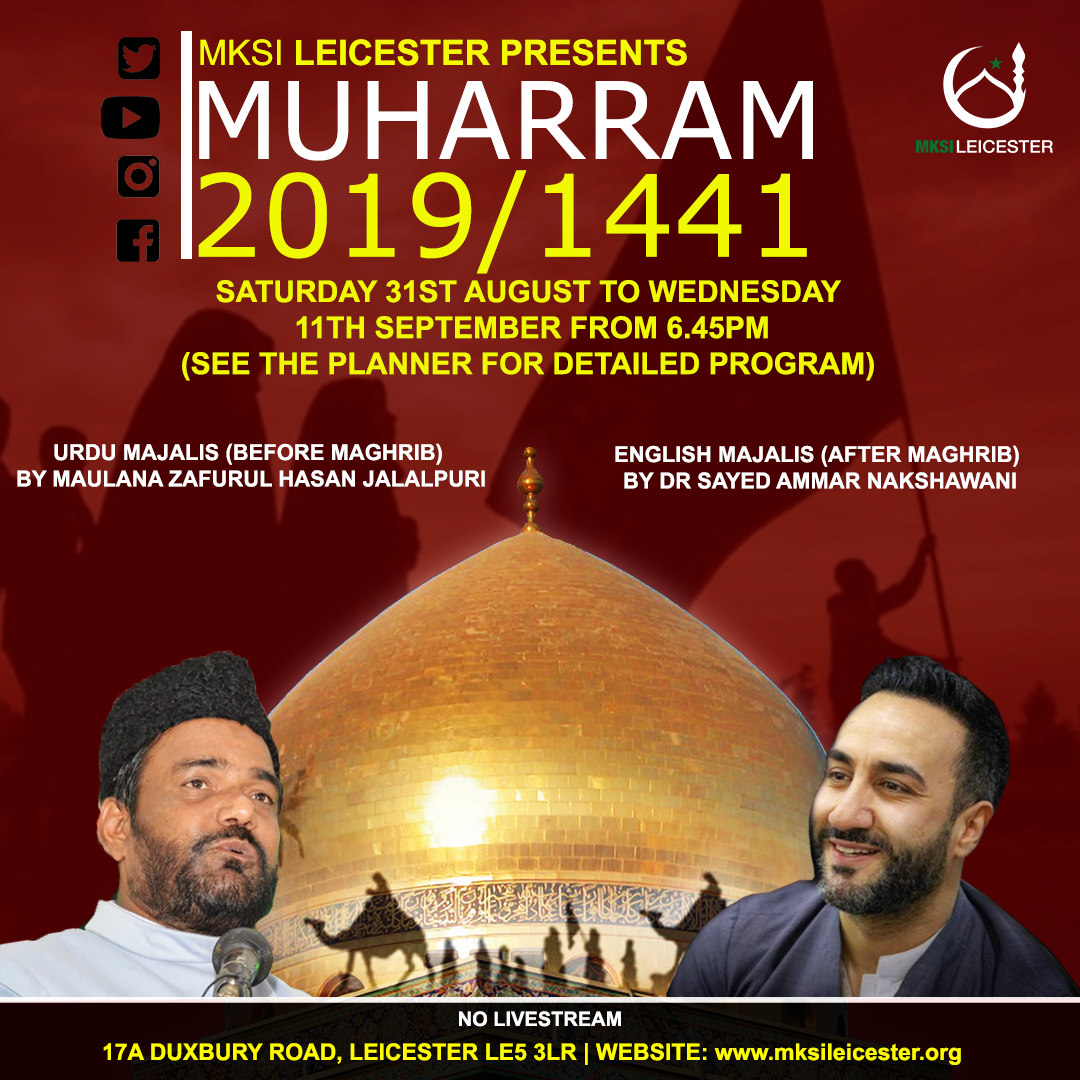 MKSI LEICESTER PRESENTS
MUHARRAM
2019/1441

MKSI LEICESTER

SATURDAY 31ST AUGUST TO WEDNESDAY 11TH SEPTEMBER FROM 6.45PM (SEE THE PLANNER FOR DETAILED PROGRAM)

URDU MAJALIS (BEFORE MAGHRIB)
BY MAULANA ZAFURUL HASAN JALALPURI

ENGLISH MAJALIS (AFTER MAGHRIB)
BY DR SAYED AMMAR NAKSHAWANI

NO LIVESTREAM
17A DUXBURY ROAD, LEICESTER LE5 3LR | WEBSITE: www.mksileicester.org